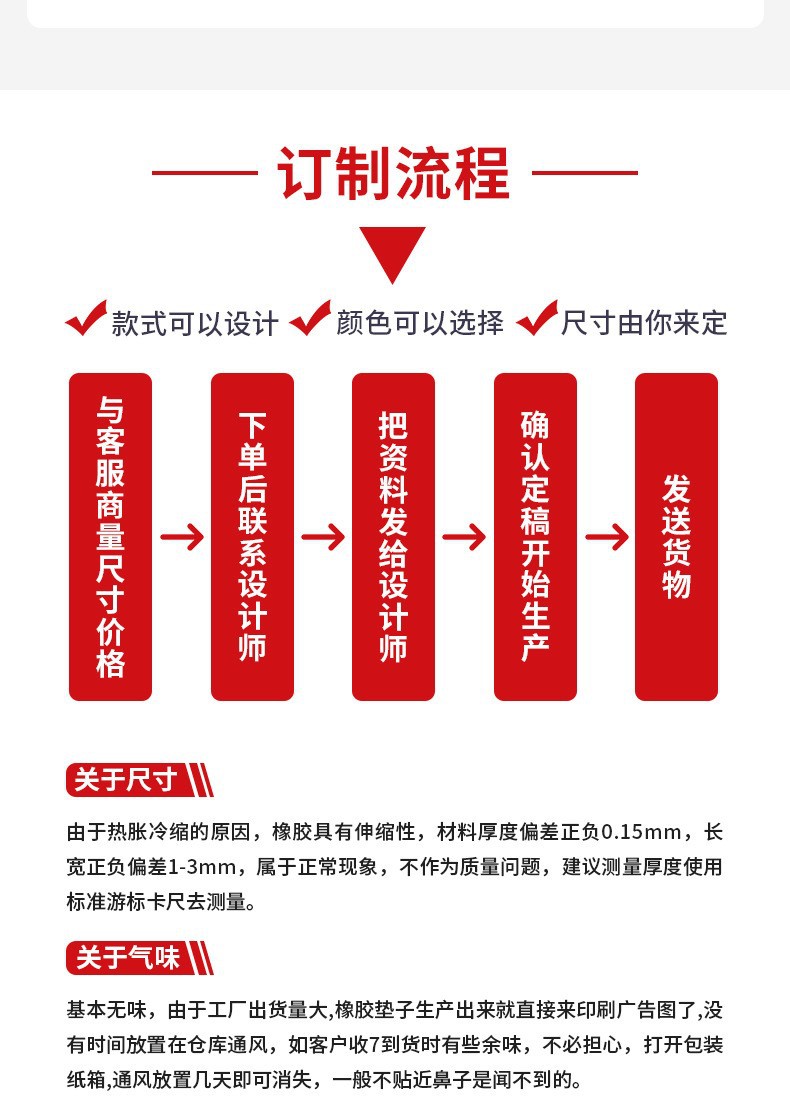 订制流程

款式可以设计 颜色可以选择 尺寸由你来定

与客服商量尺寸价格

下单后联系设计师

把资料发给设计师

确认定稿开始生产

发送货物

关于尺寸

由于热胀冷缩的原因，橡胶具有伸缩性，材料厚度偏差正负0.15mm，长宽正负偏差1-3mm，属于正常现象，不作为质量问题，建议测量厚度使用标准游标卡尺去测量。

关于气味

基本无味，由于工厂出货量大,橡胶垫子生产出来就直接来印刷广告图了,没有时间放置在仓库通风，如客户收7到货时有些余味，不必担心，打开包装纸箱,通风放置几天即可消失，一般不贴近鼻子是闻不到的。